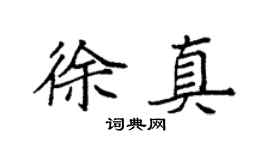 徐真

词典网